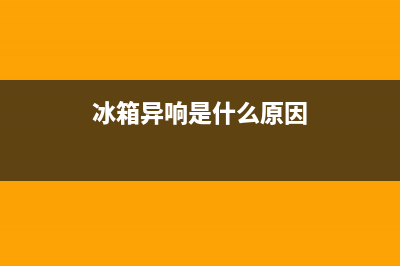 冰箱异响是什么原因